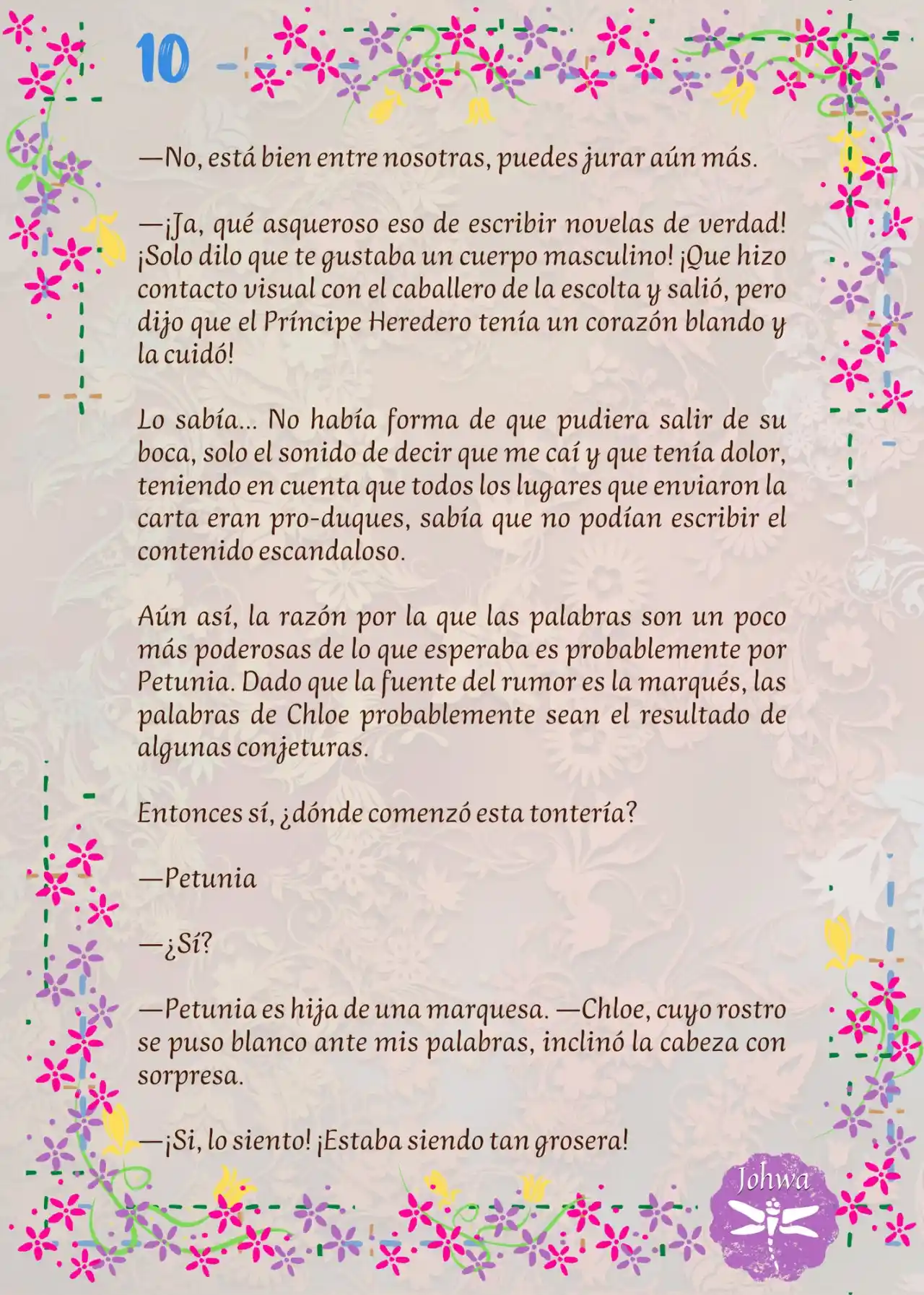 10

—No, está bien entre nosotras, puedes jurar aún más.

—¡Ja, qué asqueroso eso de escribir novelas de verdad! ¡Solo dilo que te gustaba un cuerpo masculino! ¡Que hizo contacto visual con el caballero de la escolta y salió, pero dijo que el Príncipe Heredero tenía un corazón blando y la cuidó!

Lo sabía... No había forma de que pudiera salir de su boca, solo el sonido de decir que me caí y que tenía dolor, teniendo en cuenta que todos los lugares que enviaron la carta eran pro-duques, sabía que no podían escribir el contenido escandaloso.

Aún así, la razón por la que las palabras son un poco más poderosas de lo que esperaba es probablemente por Petunia. Dado que la fuente del rumor es la marqués, las palabras de Chloe probablemente sean el resultado de algunas conjeturas.

Entonces sí, ¿dónde comenzó esta tontería?

—Petunia

—¿Sí?

—Petunia es hija de una marquesa. —Chloe, cuyo rostro se puso blanco ante mis palabras, inclinó la cabeza con sorpresa.

—¡Si, lo siento! ¡Estaba siendo tan grosera!

Johwa